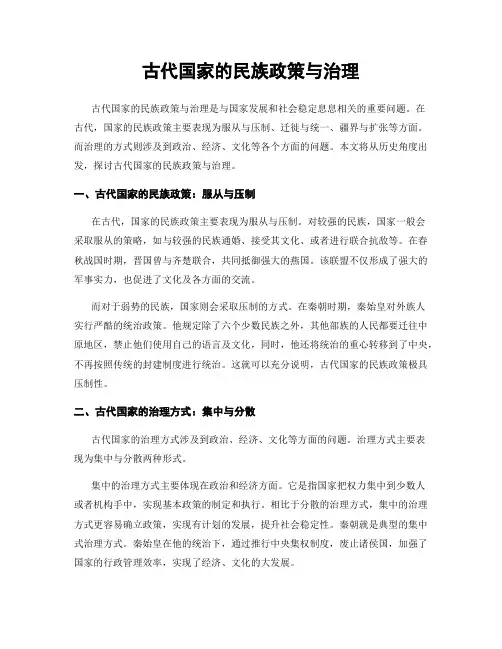 古代国家的民族政策与治理

古代国家的民族政策与治理是与国家发展和社会稳定息息相关的重要问题。在古代，国家的民族政策主要表现为服从与压制、迁徙与统一、疆界与扩张等方面。而治理的方式则涉及到政治、经济、文化等各个方面的问题。本文将从历史角度出发，探讨古代国家的民族政策与治理。

一、古代国家的民族政策：服从与压制

在古代，国家的民族政策主要表现为服从与压制。对较强的民族，国家一般会采取服从的策略，如与较强的民族通婚、接受其文化、或者进行联合抗敌等。在春秋战国时期，晋国曾与齐楚联合，共同抵御强大的燕国。该联盟不仅形成了强大的军事实力，也促进了文化及各方面的交流。

而对于弱势的民族，国家则会采取压制的方式。在秦朝时期，秦始皇对外族人实行严酷的统治政策。他规定除了六个少数民族之外，其他部族的人民都要迁往中原地区，禁止他们使用自己的语言及文化，同时，他还将统治的重心转移到了中央，不再按照传统的封建制度进行统治。这就可以充分说明，古代国家的民族政策极具压制性。

二、古代国家的治理方式：集中与分散

古代国家的治理方式涉及到政治、经济、文化等方面的问题。治理方式主要表现为集中与分散两种形式。

集中的治理方式主要体现在政治和经济方面。它是指国家把权力集中到少数人或者机构手中，实现基本政策的制定和执行。相比于分散的治理方式，集中的治理方式更容易确立政策，实现有计划的发展，提升社会稳定性。秦朝就是典型的集中式治理方式。秦始皇在他的统治下，通过推行中央集权制度，废止诸侯国，加强了国家的行政管理效率，实现了经济、文化的大发展。